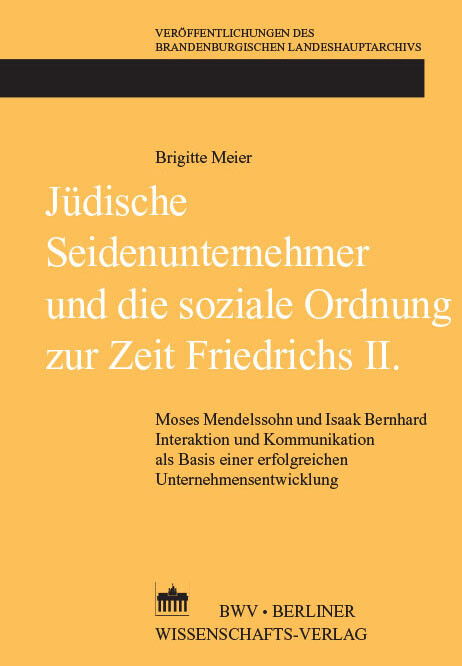 VERÖFFENTLICHUNGEN DES
BRANDENBURGISCHEN LANDESHAUPTARCHIVS

Brigitte Meier

Jüdische Seidenunternehmer und die soziale Ordnung zur Zeit Friedrichs II.

Moses Mendelssohn und Isaak Bernhard
Interaktion und Kommunikation als Basis einer erfolgreichen Unternehmensentwicklung

BWV • BERLINER
WISSENSCHAFTS-VERLAG